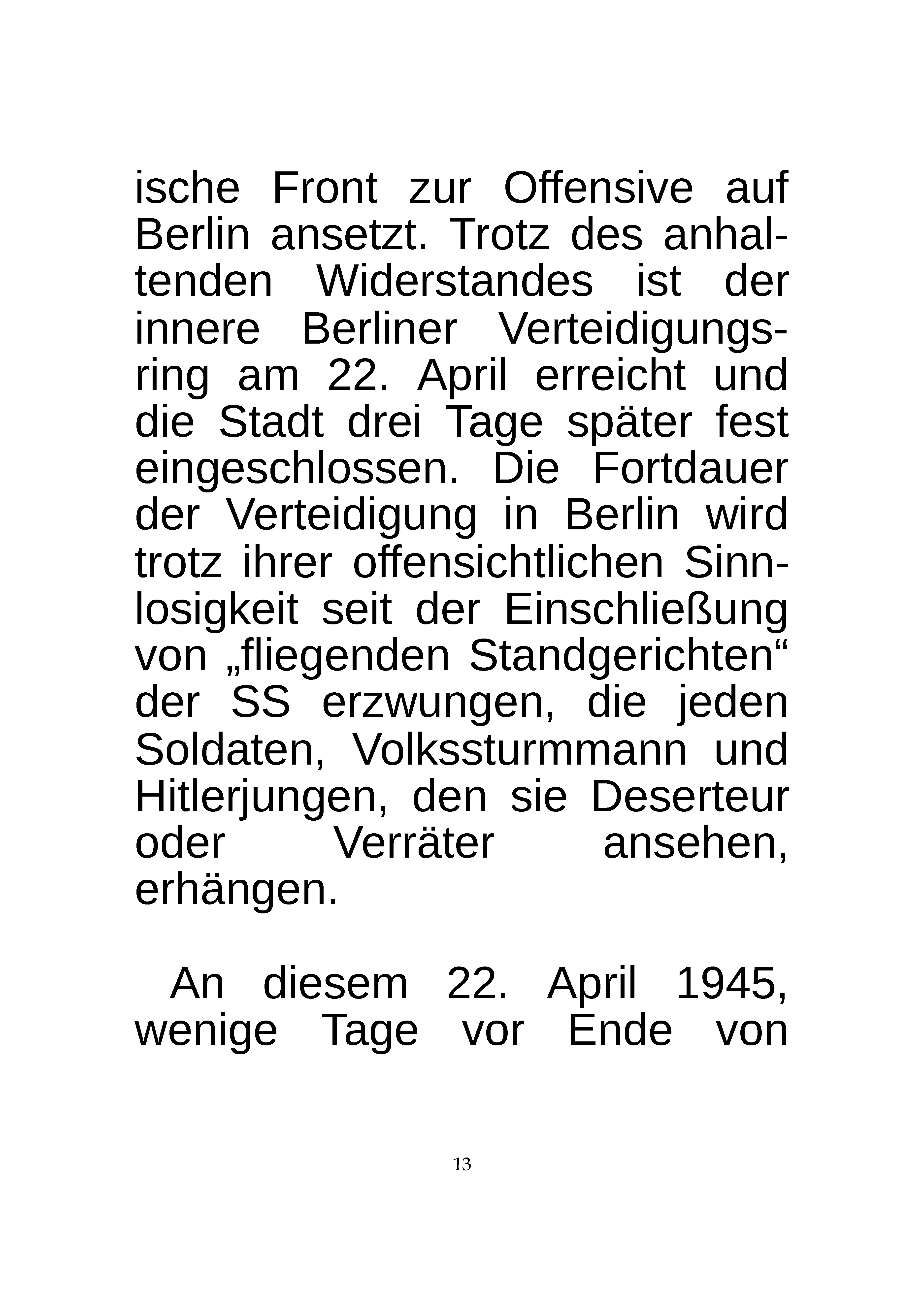 ische Front zur Offensive auf Berlin ansetzt. Trotz des anhaltenden Widerstandes ist der innere Berliner Verteidigungsring am 22. April erreicht und die Stadt drei Tage später fest eingeschlossen. Die Fortdauer der Verteidigung in Berlin wird trotz ihrer offensichtlichen Sinnlosigkeit seit der Einschließung von „fliegenden Standgerichten“ der SS erzwungen, die jeden Soldaten, Volkssturmmann und Hitlerjungen, den sie Deserteur oder Verräter ansehen, erhängen.

An diesem 22. April 1945, wenige Tage vor Ende von

13